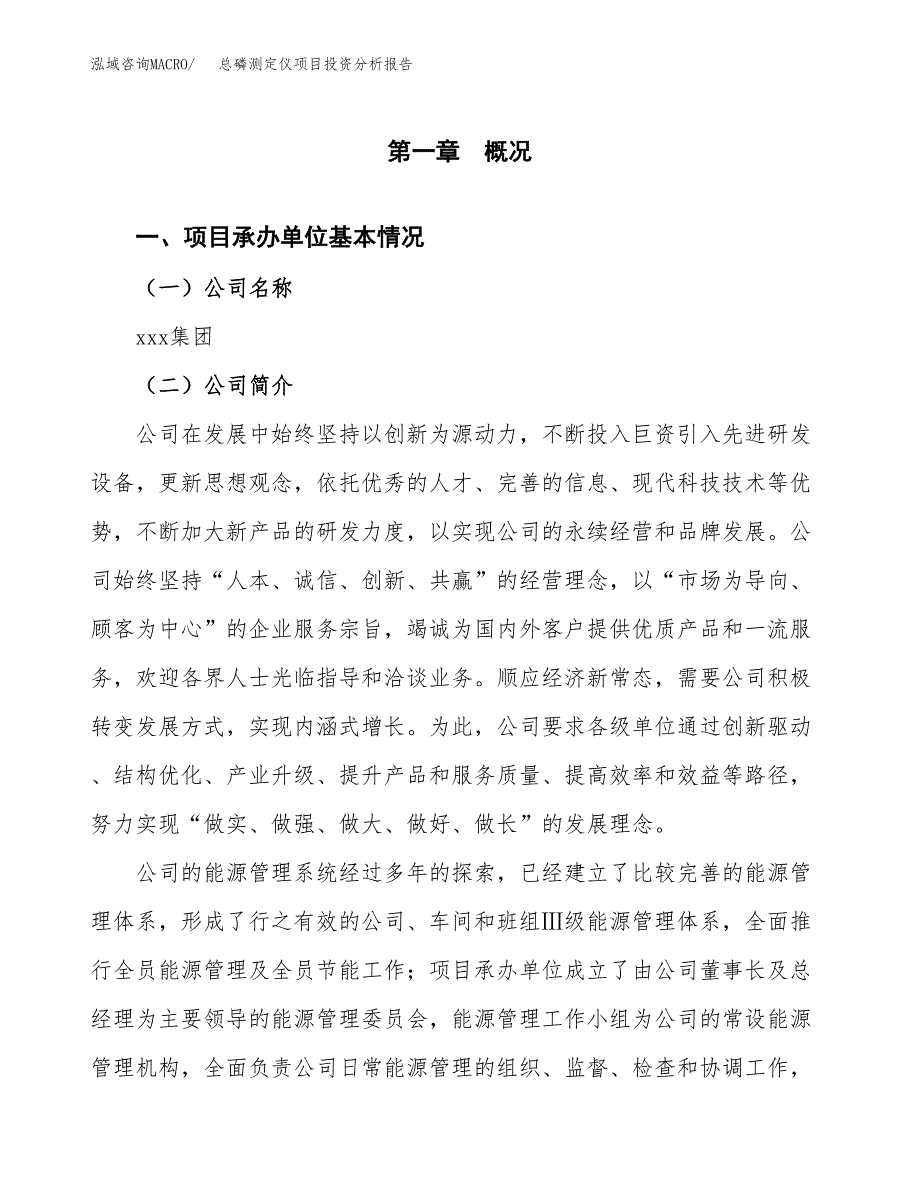 泓域咨询MACRO/　总磷测定仪项目投资分析报告

第一章　概况

一、项目承办单位基本情况

（一）公司名称

xxx集团

（二）公司简介

公司在发展中始终坚持以创新为源动力，不断投入巨资引入先进研发设备，更新思想观念，依托优秀的人才、完善的信息、现代科技技术等优势，不断加大新产品的研发力度，以实现公司的永续经营和品牌发展。公司始终坚持“人本、诚信、创新、共赢”的经营理念，以“市场为导向、顾客为中心”的企业服务宗旨，竭诚为国内外客户提供优质产品和一流服务，欢迎各界人士光临指导和洽谈业务。顺应经济新常态，需要公司积极转变发展方式，实现内涵式增长。为此，公司要求各级单位通过创新驱动、结构优化、产业升级、提升产品和服务质量、提高效率和效益等路径，努力实现“做实、做强、做大、做好、做长”的发展理念。

公司的能源管理系统经过多年的探索，已经建立了比较完善的能源管理体系，形成了行之有效的公司、车间和班组Ⅲ级能源管理体系，全面推行全员能源管理及全员节能工作；项目承办单位成立了由公司董事长及总经理为主要领导的能源管理委员会，能源管理工作小组为公司的常设能源管理机构，全面负责公司日常能源管理的组织、监督、检查和协调工作，